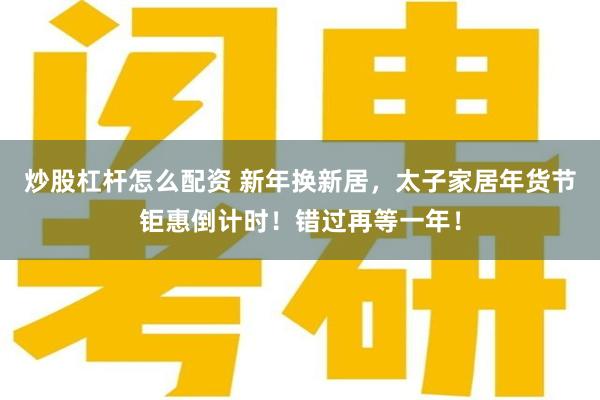 闪电考研

炒股杠杆怎么配资 新年换新居，太子家居年货节钜惠倒计时！错过再等一年！